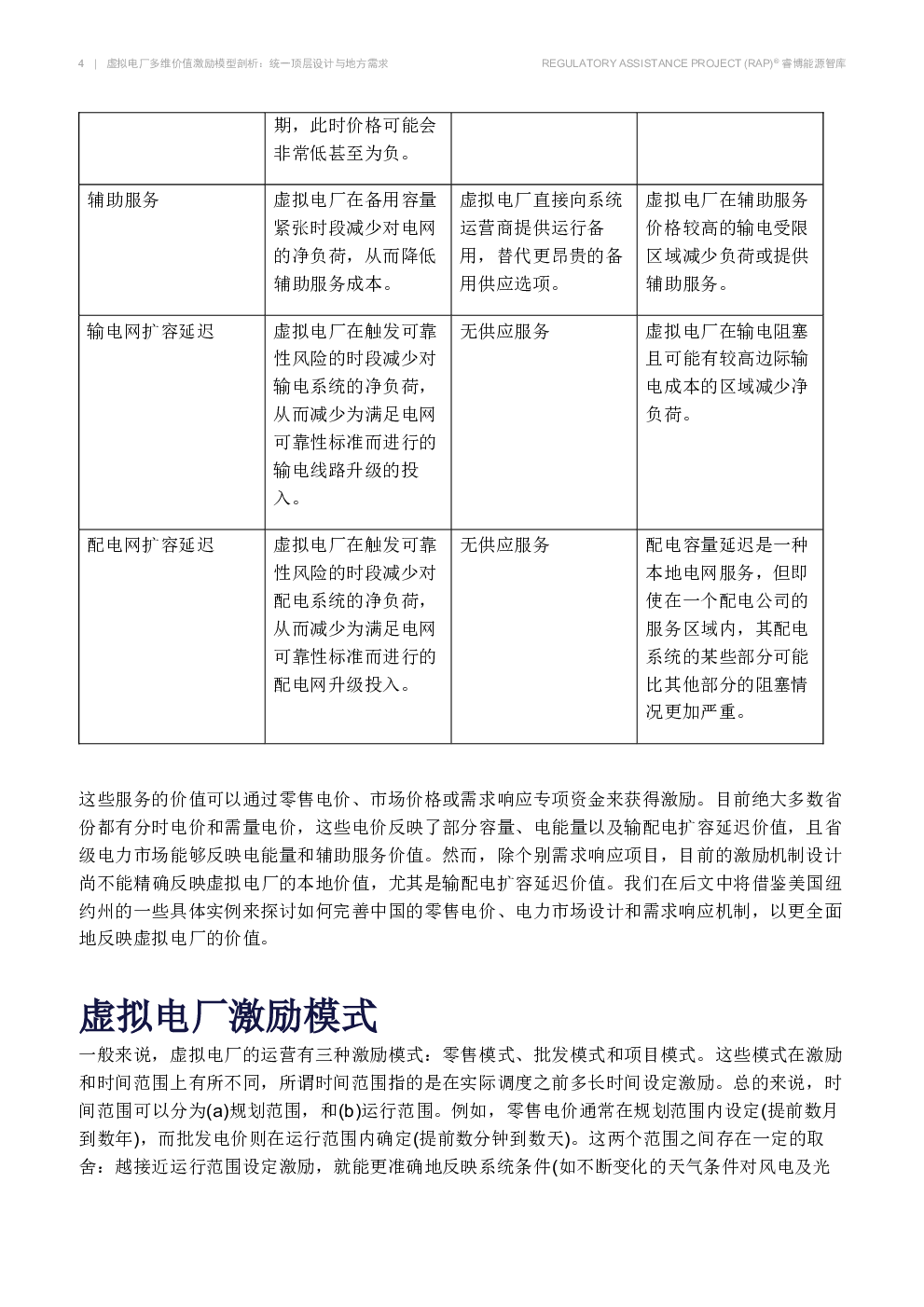 4 | 虚拟电厂多维价值激励模型剖析：统一顶层设计与地方需求 REGULATORY ASSISTANCE PROJECT (RAP)® 睿博能源智库

|  |  |  |  |
|---|---|---|---|
|  | 期，此时价格可能会非常低甚至为负。 |  |  |
| 辅助服务 | 虚拟电厂在备用容量紧张时段减少对电网的净负荷，从而降低辅助服务成本。 | 虚拟电厂直接向系统运营商提供运行备用，替代更昂贵的备用供应选项。 | 虚拟电厂在辅助服务价格较高的输电受限区域减少负荷或提供辅助服务。 |
| 输电网扩容延迟 | 虚拟电厂在触发可靠性风险的时段减少对输电系统的净负荷，从而减少为满足电网可靠性标准而进行的输电线路升级的投入。 | 无供应服务 | 虚拟电厂在输电阻塞且可能有较高边际输电成本的区域减少净负荷。 |
| 配电网扩容延迟 | 虚拟电厂在触发可靠性风险的时段减少对配电系统的净负荷，从而减少为满足电网可靠性标准而进行的配电网升级投入。 | 无供应服务 | 配电容量延迟是一种本地电网服务，但即使在一个配电公司的服务区域内，其配电系统的某些部分可能比其他部分的阻塞情况更加严重。 |

这些服务的价值可以通过零售电价、市场价格或需求响应专项资金来获得激励。目前绝大多数省份都有分时电价和需量电价，这些电价反映了部分容量、电能量以及输配电扩容延迟价值，且省级电力市场能够反映电能量和辅助服务价值。然而，除个别需求响应项目，目前的激励机制设计尚不能精确反映虚拟电厂的本地价值，尤其是输配电扩容延迟价值。我们在后文中将借鉴美国纽约州的一些具体实例来探讨如何完善中国的零售电价、电力市场设计和需求响应机制，以更全面地反映虚拟电厂的价值。

虚拟电厂激励模式

一般来说，虚拟电厂的运营有三种激励模式：零售模式、批发模式和项目模式。这些模式在激励和时间范围上有所不同，所谓时间范围指的是在实际调度之前多长时间设定激励。总的来说，时间范围可以分为(a)规划范围，和(b)运行范围。例如，零售电价通常在规划范围内设定(提前数月到数年)，而批发电价则在运行范围内确定(提前数分钟到数天)。这两个范围之间存在一定的取舍：越接近运行范围设定激励，就能更准确地反映系统条件(如不断变化的天气条件对风电及光